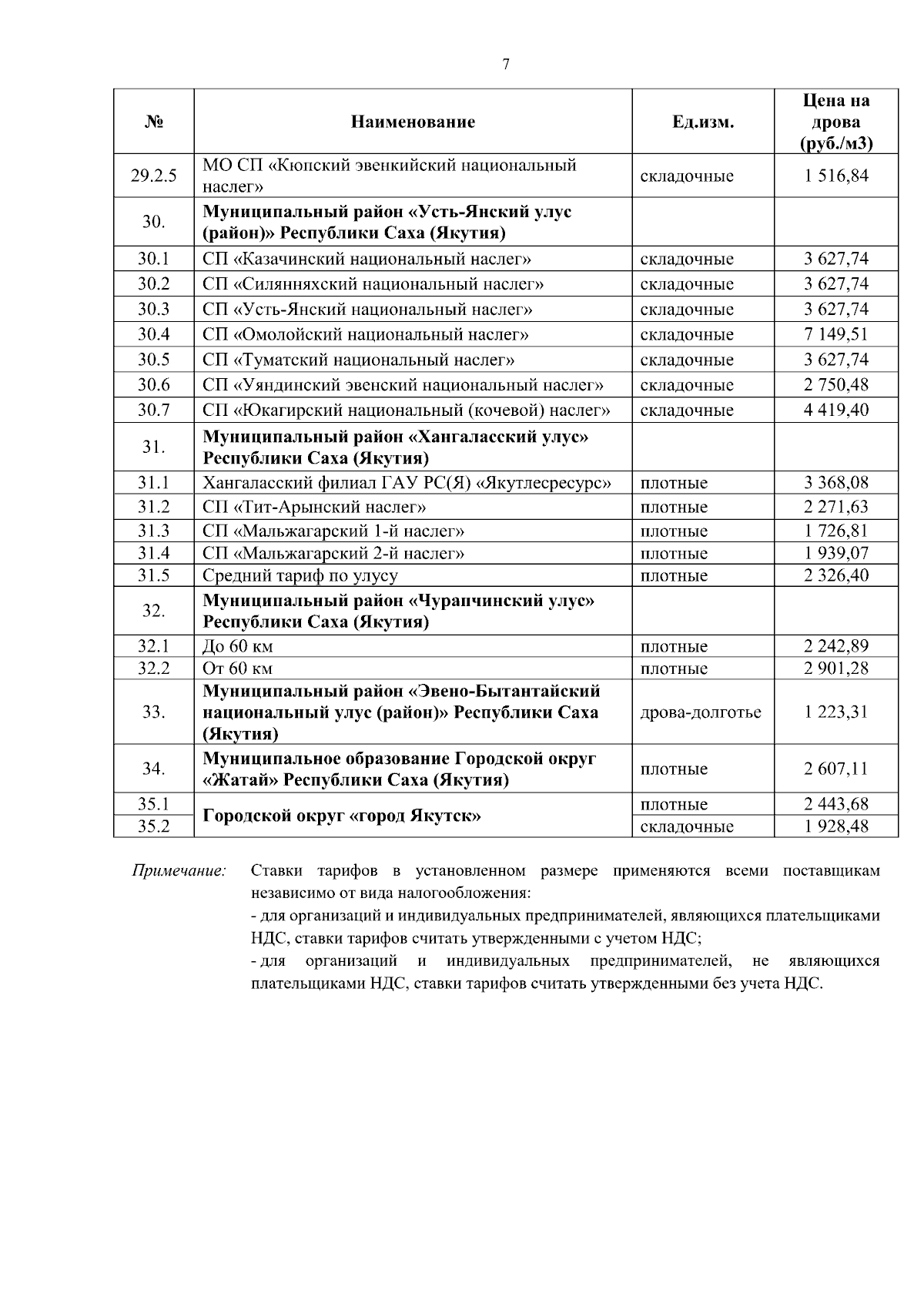 7

| № | Наименование | Ед.изм. | Цена на дрова (руб./м3) |
|---|---|---|---|
| 29.2.5 | МО СП «Кюпский эвенкийский национальный наслег» | складочные | 1 516,84 |
| 30. | Муниципальный район «Усть-Янский улус (район)» Республики Саха (Якутия) | | |
| 30.1 | СП «Казачинский национальный наслег» | складочные | 3 627,74 |
| 30.2 | СП «Силянняхский национальный наслег» | складочные | 3 627,74 |
| 30.3 | СП «Усть-Янский национальный наслег» | складочные | 3 627,74 |
| 30.4 | СП «Омолойский национальный наслег» | складочные | 7 149,51 |
| 30.5 | СП «Туматский национальный наслег» | складочные | 3 627,74 |
| 30.6 | СП «Уяндинский эвенский национальный наслег» | складочные | 2 750,48 |
| 30.7 | СП «Юкагирский национальный (кочевой) наслег» | складочные | 4 419,40 |
| 31. | Муниципальный район «Хангаласский улус» Республики Саха (Якутия) | | |
| 31.1 | Хангаласский филиал ГАУ РС(Я) «Якутлесресурс» | плотные | 3 368,08 |
| 31.2 | СП «Тит-Арынский наслег» | плотные | 2 271,63 |
| 31.3 | СП «Мальжагарский 1-й наслег» | плотные | 1 726,81 |
| 31.4 | СП «Мальжагарский 2-й наслег» | плотные | 1 939,07 |
| 31.5 | Средний тариф по улусу | плотные | 2 326,40 |
| 32. | Муниципальный район «Чурапчинский улус» Республики Саха (Якутия) | | |
| 32.1 | До 60 км | плотные | 2 242,89 |
| 32.2 | От 60 км | плотные | 2 901,28 |
| 33. | Муниципальный район «Эвено-Бытантайский национальный улус (район)» Республики Саха (Якутия) | дрова-долготье | 1 223,31 |
| 34. | Муниципальное образование Городской округ «Жатай» Республики Саха (Якутия) | плотные | 2 607,11 |
| 35.1 | Городской округ «город Якутск» | плотные | 2 443,68 |
| 35.2 | | складочные | 1 928,48 |

Примечание: Ставки тарифов в установленном размере применяются всеми поставщикам независимо от вида налогообложения:

- для организаций и индивидуальных предпринимателей, являющихся плательщиками НДС, ставки тарифов считать утвержденными с учетом НДС;

- для организаций и индивидуальных предпринимателей, не являющихся плательщиками НДС, ставки тарифов считать утвержденными без учета НДС.